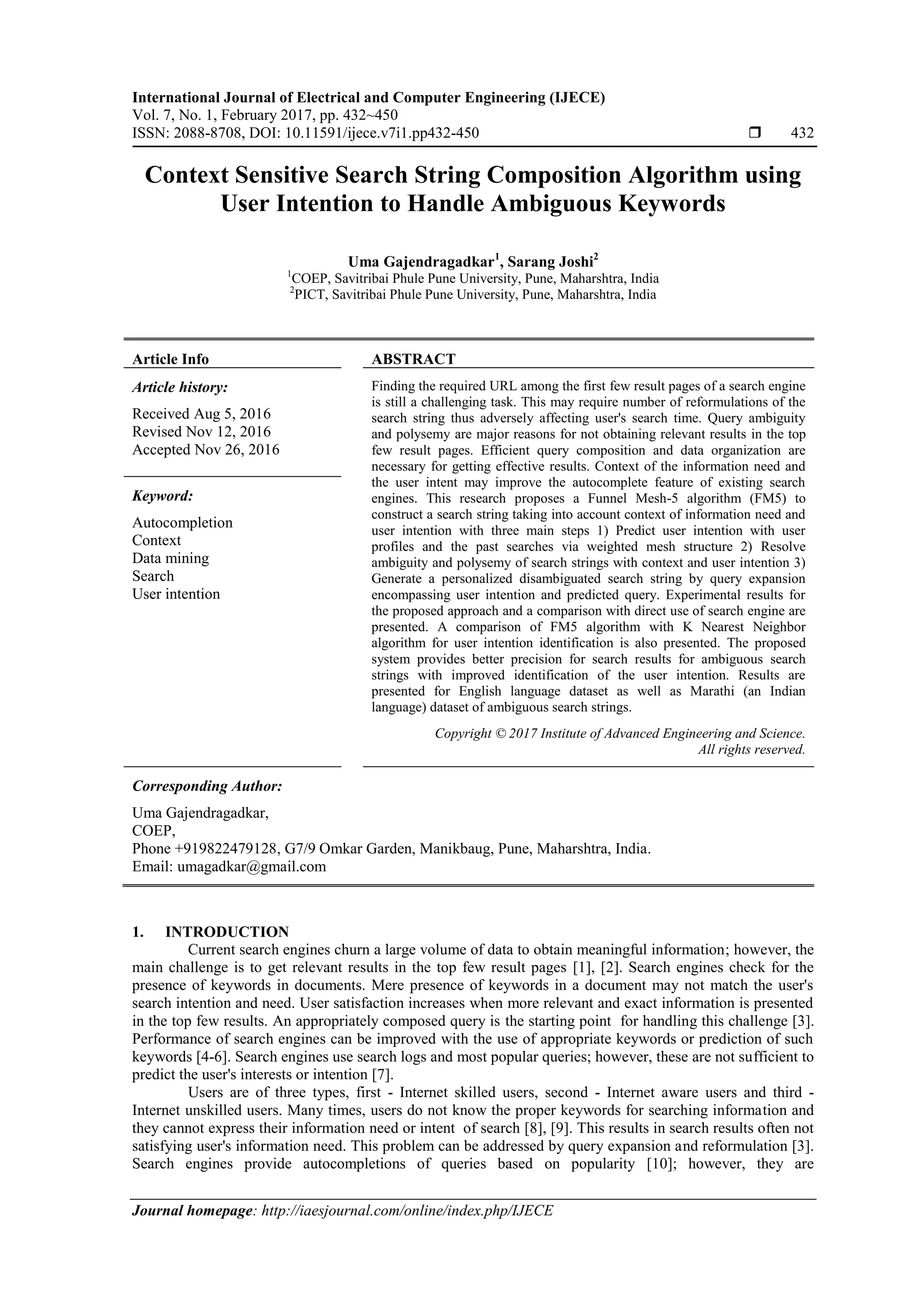 International Journal of Electrical and Computer Engineering (IJECE)
Vol. 7, No. 1, February 2017, pp. 432~450
ISSN: 2088-8708, DOI: 10.11591/ijece.v7i1.pp432-450 ❒ 432

Context Sensitive Search String Composition Algorithm using User Intention to Handle Ambiguous Keywords

Uma Gajendragadkar$^1$, Sarang Joshi$^2$
$^1$COEP, Savitribai Phule Pune University, Pune, Maharshtra, India
$^2$PICT, Savitribai Phule Pune University, Pune, Maharshtra, India

Article Info

Article history:
Received Aug 5, 2016
Revised Nov 12, 2016
Accepted Nov 26, 2016

Keyword:
Autocompletion
Context
Data mining
Search
User intention

ABSTRACT
Finding the required URL among the first few result pages of a search engine is still a challenging task. This may require number of reformulations of the search string thus adversely affecting user's search time. Query ambiguity and polysemy are major reasons for not obtaining relevant results in the top few result pages. Efficient query composition and data organization are necessary for getting effective results. Context of the information need and the user intent may improve the autocomplete feature of existing search engines. This research proposes a Funnel Mesh-5 algorithm (FM5) to construct a search string taking into account context of information need and user intention with three main steps 1) Predict user intention with user profiles and the past searches via weighted mesh structure 2) Resolve ambiguity and polysemy of search strings with context and user intention 3) Generate a personalized disambiguated search string by query expansion encompassing user intention and predicted query. Experimental results for the proposed approach and a comparison with direct use of search engine are presented. A comparison of FM5 algorithm with K Nearest Neighbor algorithm for user intention identification is also presented. The proposed system provides better precision for search results for ambiguous search strings with improved identification of the user intention. Results are presented for English language dataset as well as Marathi (an Indian language) dataset of ambiguous search strings.

Copyright © 2017 Institute of Advanced Engineering and Science.
All rights reserved.

Corresponding Author:
Uma Gajendragadkar,
COEP,
Phone +919822479128, G7/9 Omkar Garden, Manikbaug, Pune, Maharshtra, India.
Email: umagadkar@gmail.com

1. INTRODUCTION
Current search engines churn a large volume of data to obtain meaningful information; however, the main challenge is to get relevant results in the top few result pages [1], [2]. Search engines check for the presence of keywords in documents. Mere presence of keywords in a document may not match the user's search intention and need. User satisfaction increases when more relevant and exact information is presented in the top few results. An appropriately composed query is the starting point for handling this challenge [3]. Performance of search engines can be improved with the use of appropriate keywords or prediction of such keywords [4-6]. Search engines use search logs and most popular queries; however, these are not sufficient to predict the user's interests or intention [7].

Users are of three types, first - Internet skilled users, second - Internet aware users and third - Internet unskilled users. Many times, users do not know the proper keywords for searching information and they cannot express their information need or intent of search [8], [9]. This results in search results often not satisfying user's information need. This problem can be addressed by query expansion and reformulation [3]. Search engines provide autocompletions of queries based on popularity [10]; however, they are

Journal homepage: http://iaesjournal.com/online/index.php/IJECE